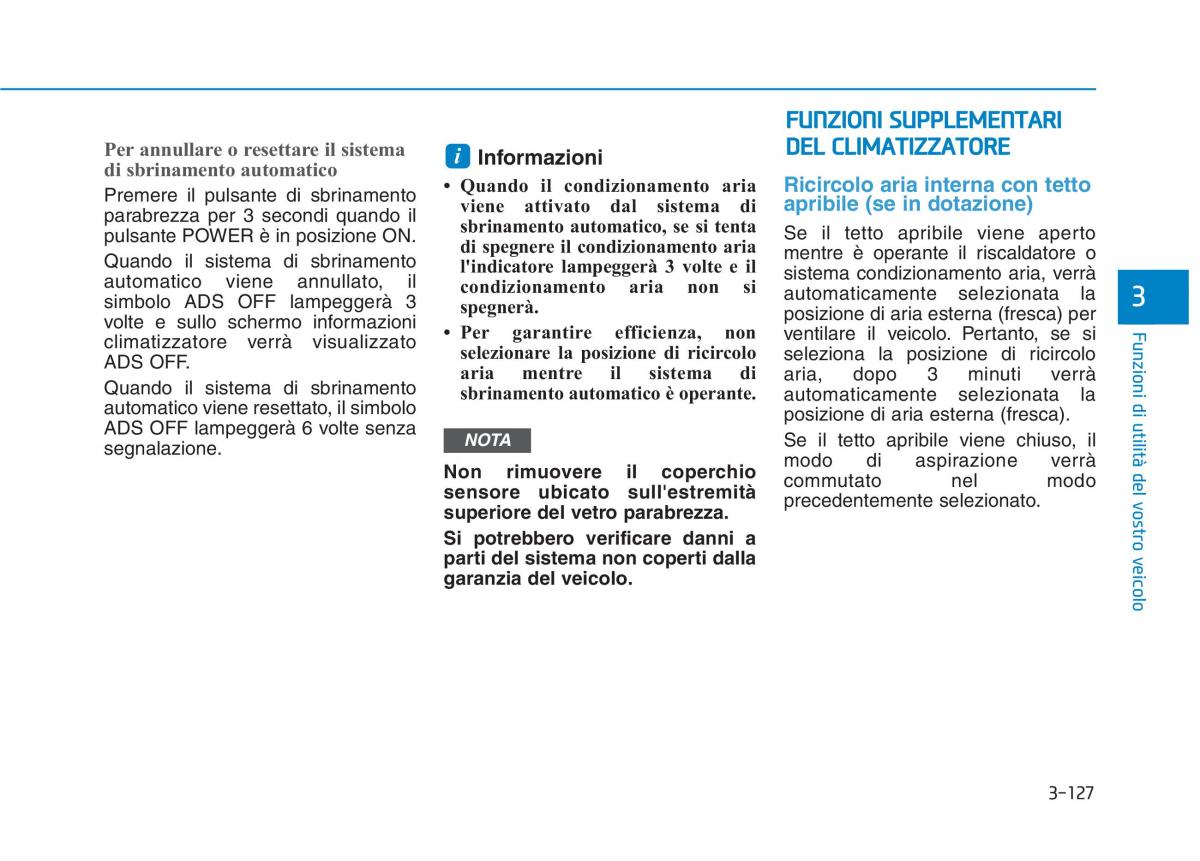 Per annullare o resettare il sistema di sbrinamento automatico

Premere il pulsante di sbrinamento parabrezza per 3 secondi quando il pulsante POWER è in posizione ON.

Quando il sistema di sbrinamento automatico viene annullato, il simbolo ADS OFF lampeggerà 3 volte e sullo schermo informazioni climatizzatore verrà visualizzato ADS OFF.

Quando il sistema di sbrinamento automatico viene resettato, il simbolo ADS OFF lampeggerà 6 volte senza segnalazione.

i Informazioni

• Quando il condizionamento aria viene attivato dal sistema di sbrinamento automatico, se si tenta di spegnere il condizionamento aria l'indicatore lampeggerà 3 volte e il condizionamento aria non si spegnerà.

• Per garantire efficienza, non selezionare la posizione di ricircolo aria mentre il sistema di sbrinamento automatico è operante.

NOTA

Non rimuovere il coperchio sensore ubicato sull'estremità superiore del vetro parabrezza.

Si potrebbero verificare danni a parti del sistema non coperti dalla garanzia del veicolo.

FUNZIONI SUPPLEMENTARI DEL CLIMATIZZATORE

Ricircolo aria interna con tetto apribile (se in dotazione)

Se il tetto apribile viene aperto mentre è operante il riscaldatore o sistema condizionamento aria, verrà automaticamente selezionata la posizione di aria esterna (fresca) per ventilare il veicolo. Pertanto, se si seleziona la posizione di ricircolo aria, dopo 3 minuti verrà automaticamente selezionata la posizione di aria esterna (fresca).

Se il tetto apribile viene chiuso, il modo di aspirazione verrà commutato nel modo precedentemente selezionato.

3

Funzioni di utilità del vostro veicolo

3-127